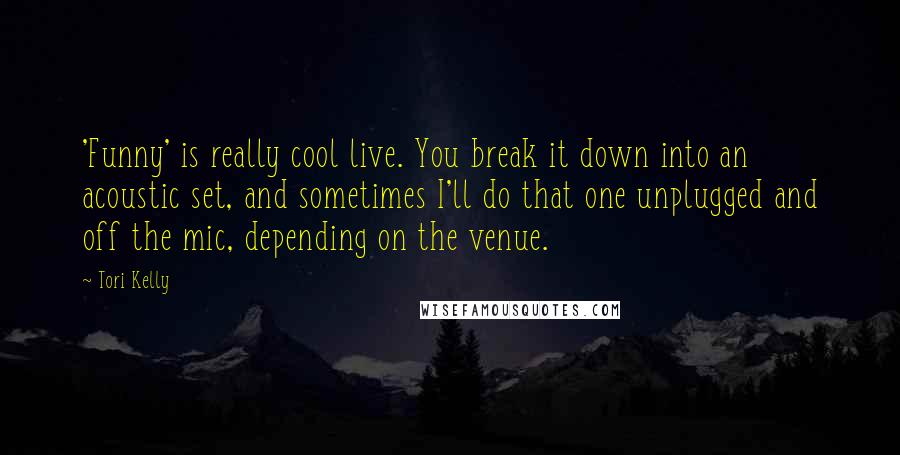 'Funny' is really cool live. You break it down into an acoustic set, and sometimes I'll do that one unplugged and off the mic, depending on the venue.

~ Tori Kelly

WISEFAMOUSQUOTES.COM